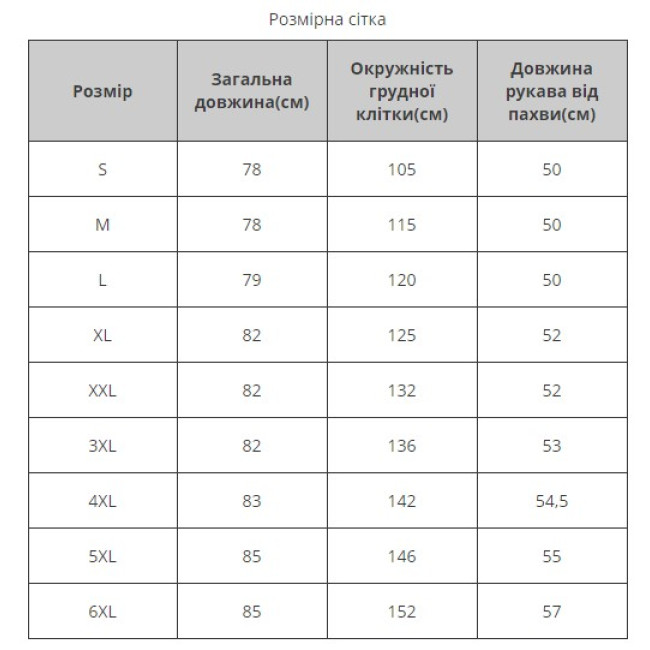 Розмірна сітка

| Розмір | Загальна довжина(см) | Окружність грудної клітки(см) | Довжина рукава від пахви(см) |
|---|---|---|---|
| S | 78 | 105 | 50 |
| M | 78 | 115 | 50 |
| L | 79 | 120 | 50 |
| XL | 82 | 125 | 52 |
| XXL | 82 | 132 | 52 |
| 3XL | 82 | 136 | 53 |
| 4XL | 83 | 142 | 54,5 |
| 5XL | 85 | 146 | 55 |
| 6XL | 85 | 152 | 57 |